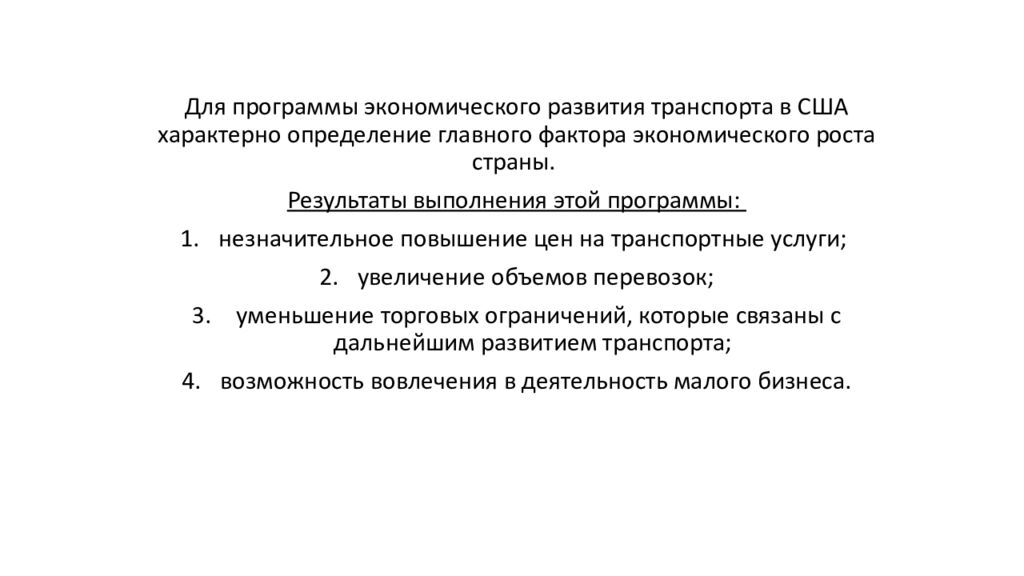 Для программы экономического развития транспорта в США характерно определение главного фактора экономического роста страны.

Результаты выполнения этой программы:

1. незначительное повышение цен на транспортные услуги;

2. увеличение объемов перевозок;

3. уменьшение торговых ограничений, которые связаны с дальнейшим развитием транспорта;

4. возможность вовлечения в деятельность малого бизнеса.